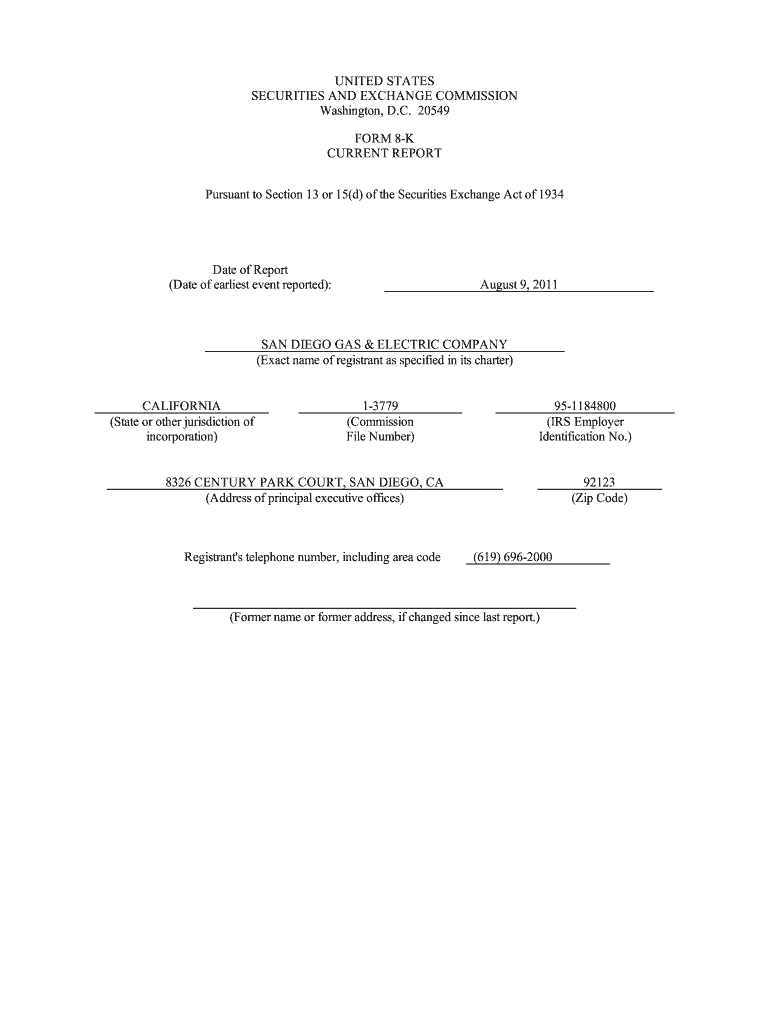 UNITED STATES
SECURITIES AND EXCHANGE COMMISSION
Washington, D.C. 20549

FORM 8-K
CURRENT REPORT

Pursuant to Section 13 or 15(d) of the Securities Exchange Act of 1934

Date of Report
(Date of earliest event reported): August 9, 2011

SAN DIEGO GAS & ELECTRIC COMPANY
(Exact name of registrant as specified in its charter)

CALIFORNIA
(State or other jurisdiction of incorporation)

1-3779
(Commission File Number)

95-1184800
(IRS Employer Identification No.)

8326 CENTURY PARK COURT, SAN DIEGO, CA
(Address of principal executive offices)

92123
(Zip Code)

Registrant's telephone number, including area code (619) 696-2000

(Former name or former address, if changed since last report.)